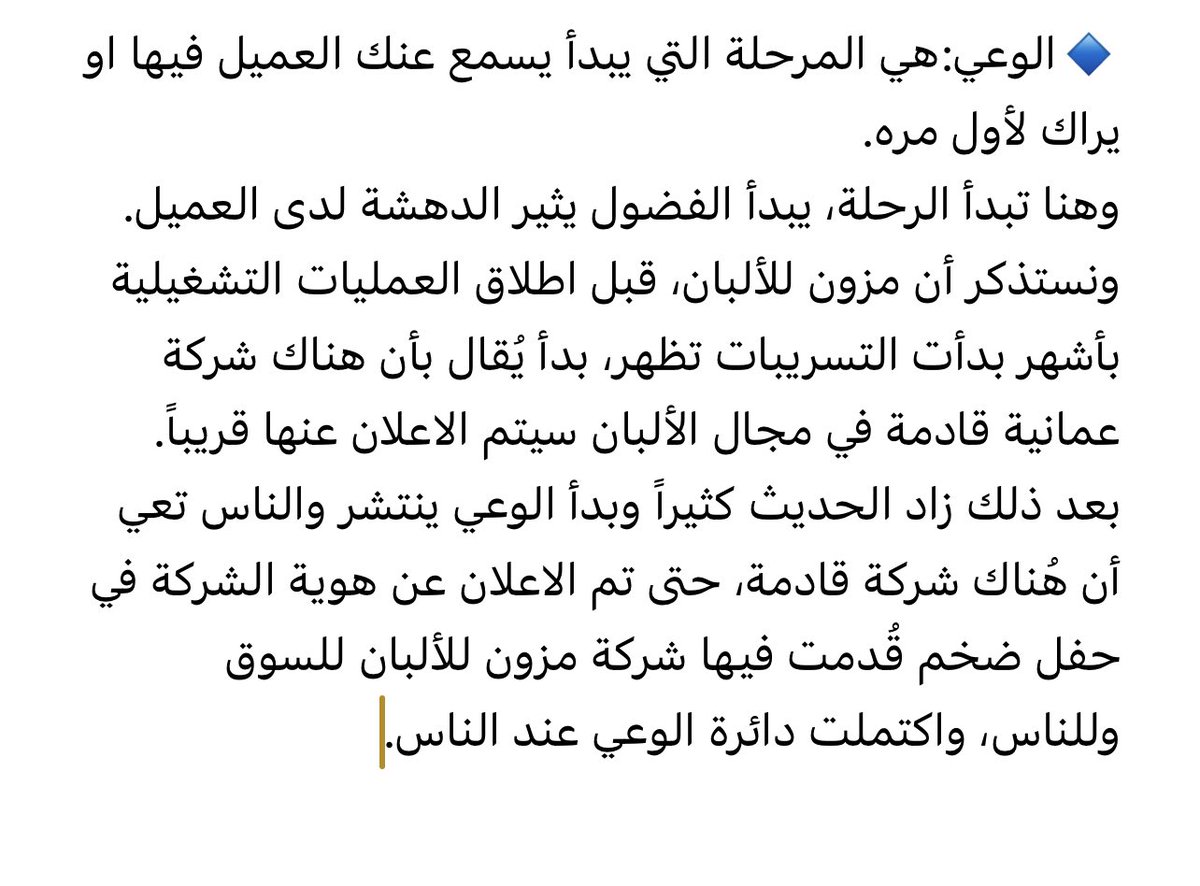 🔷 الوعي:هي المرحلة التي يبدأ يسمع عنك العميل فيها او يراك لأول مره.
وهنا تبدأ الرحلة، يبدأ الفضول يثير الدهشة لدى العميل.
ونستذكر أن مزون للألبان، قبل اطلاق العمليات التشغيلية بأشهر بدأت التسريبات تظهر، بدأ يُقال بأن هناك شركة عمانية قادمة في مجال الألبان سيتم الاعلان عنها قريباً.
بعد ذلك زاد الحديث كثيراً وبدأ الوعي ينتشر والناس تعي أن هُناك شركة قادمة، حتى تم الاعلان عن هوية الشركة في حفل ضخم قُدمت فيها شركة مزون للألبان للسوق وللناس، واكتملت دائرة الوعي عند الناس.